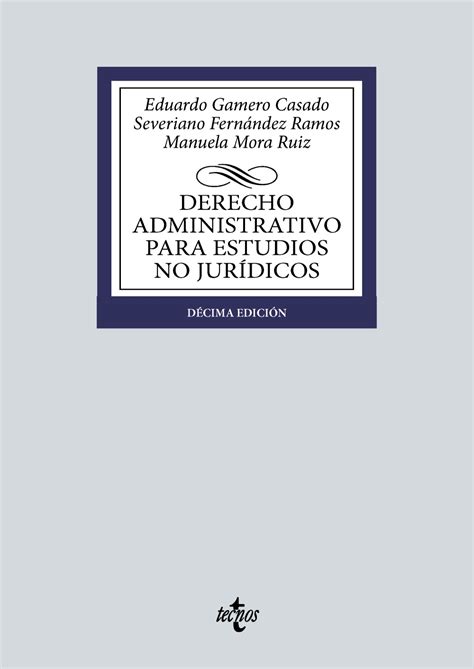 Eduardo Gamero Casado
Severiano Fernández Ramos
Manuela Mora Ruiz

DERECHO ADMINISTRATIVO PARA ESTUDIOS NO JURÍDICOS

DÉCIMA EDICIÓN

tecnos